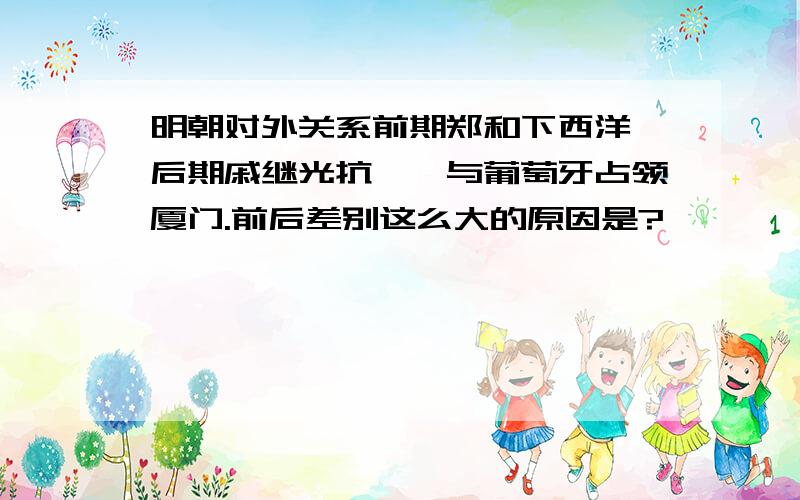 明朝对外关系前期郑和下西洋 后期戚继光抗 与葡萄牙占领厦门.前后差别这么大的原因是?